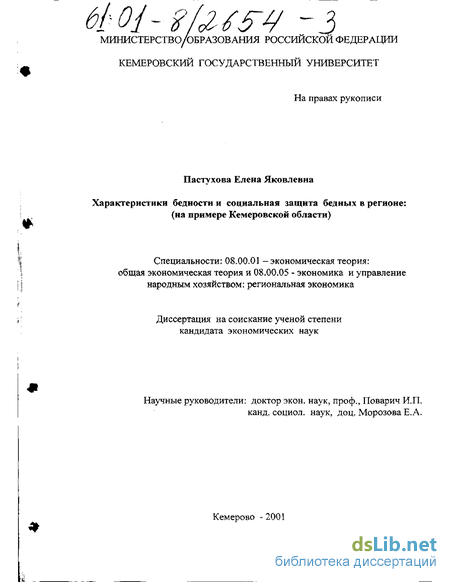 61:01-8/2654-3

МИНИСТЕРСТВО ОБРАЗОВАНИЯ РОССИЙСКОЙ ФЕДЕРАЦИИ

КЕМЕРОВСКИЙ ГОСУДАРСТВЕННЫЙ УНИВЕРСИТЕТ

На правах рукописи

Пастухова Елена Яковлевна

Характеристики бедности и социальная защита бедных в регионе: (на примере Кемеровской области)

Специальности: 08.00.01 – экономическая теория: общая экономическая теория и 08.00.05 - экономика и управление народным хозяйством: региональная экономика

Диссертация на соискание ученой степени кандидата экономических наук

Научные руководители: доктор экон. наук, проф., Поварич И.П.
канд. социол. наук, доц. Морозова Е.А.

Кемерово - 2001

dsLib.net
библиотека диссертаций